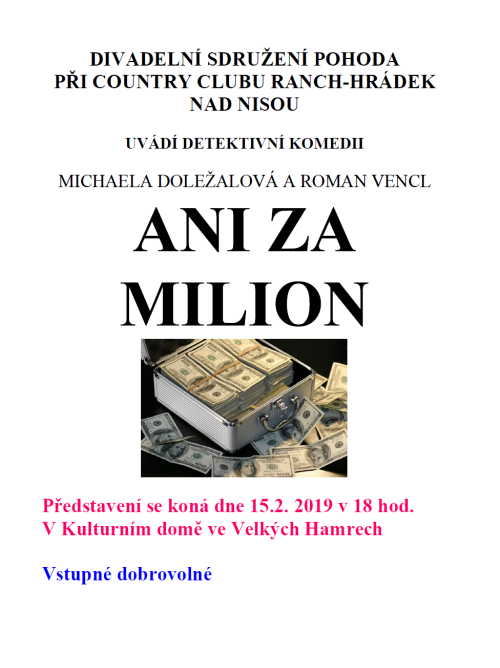 DIVADELNÍ SDRUŽENÍ POHODA
PŘI COUNTRY CLUBU RANCH-HRÁDEK
NAD NISOU

UVÁDÍ DETEKTIVNÍ KOMEDII

MICHAELA DOLEŽALOVÁ A ROMAN VENCL

ANI ZA
MILION

Představení se koná dne 15.2. 2019 v 18 hod.
V Kulturním domě ve Velkých Hamrech

Vstupné dobrovolné